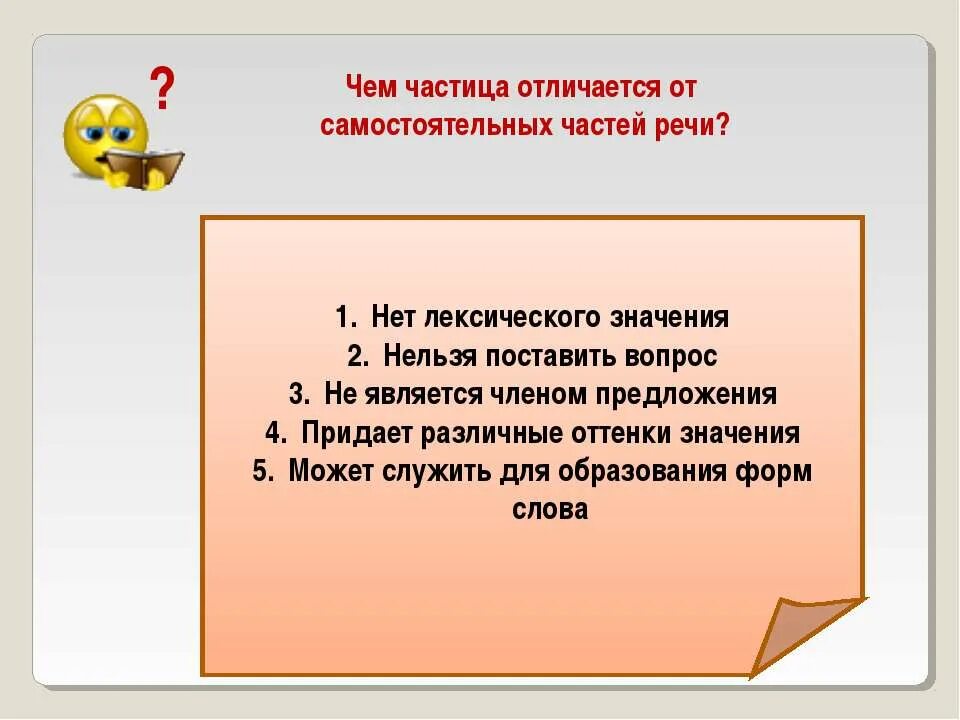 ?

Чем частица отличается от самостоятельных частей речи?

1. Нет лексического значения
2. Нельзя поставить вопрос
3. Не является членом предложения
4. Придает различные оттенки значения
5. Может служить для образования форм слова